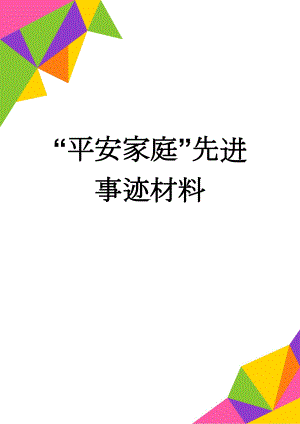 “平安家庭”先进事迹材料